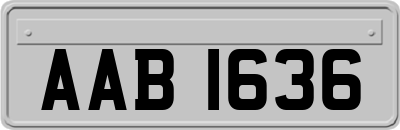 AAB 1636